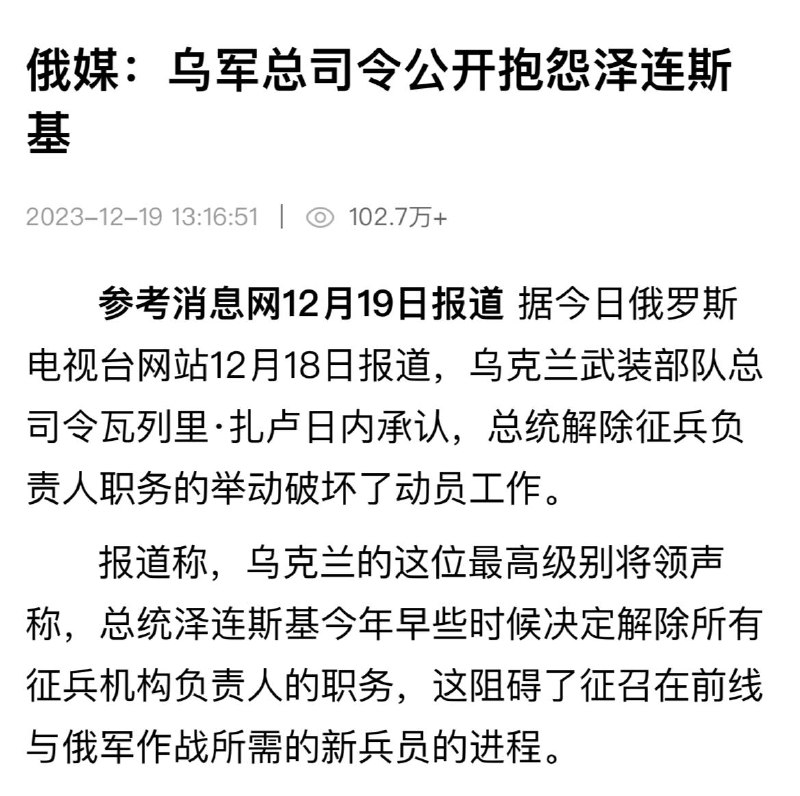 俄媒：乌军总司令公开抱怨泽连斯基

2023-12-19 13:16:51 | 102.7万+

参考消息网12月19日报道 据今日俄罗斯电视台网站12月18日报道，乌克兰武装部队总司令瓦列里·扎卢日内承认，总统解除征兵负责人职务的举动破坏了动员工作。

报道称，乌克兰的这位最高级别将领声称，总统泽连斯基今年早些时候决定解除所有征兵机构负责人的职务，这阻碍了征召在前线与俄军作战所需的新兵员的进程。